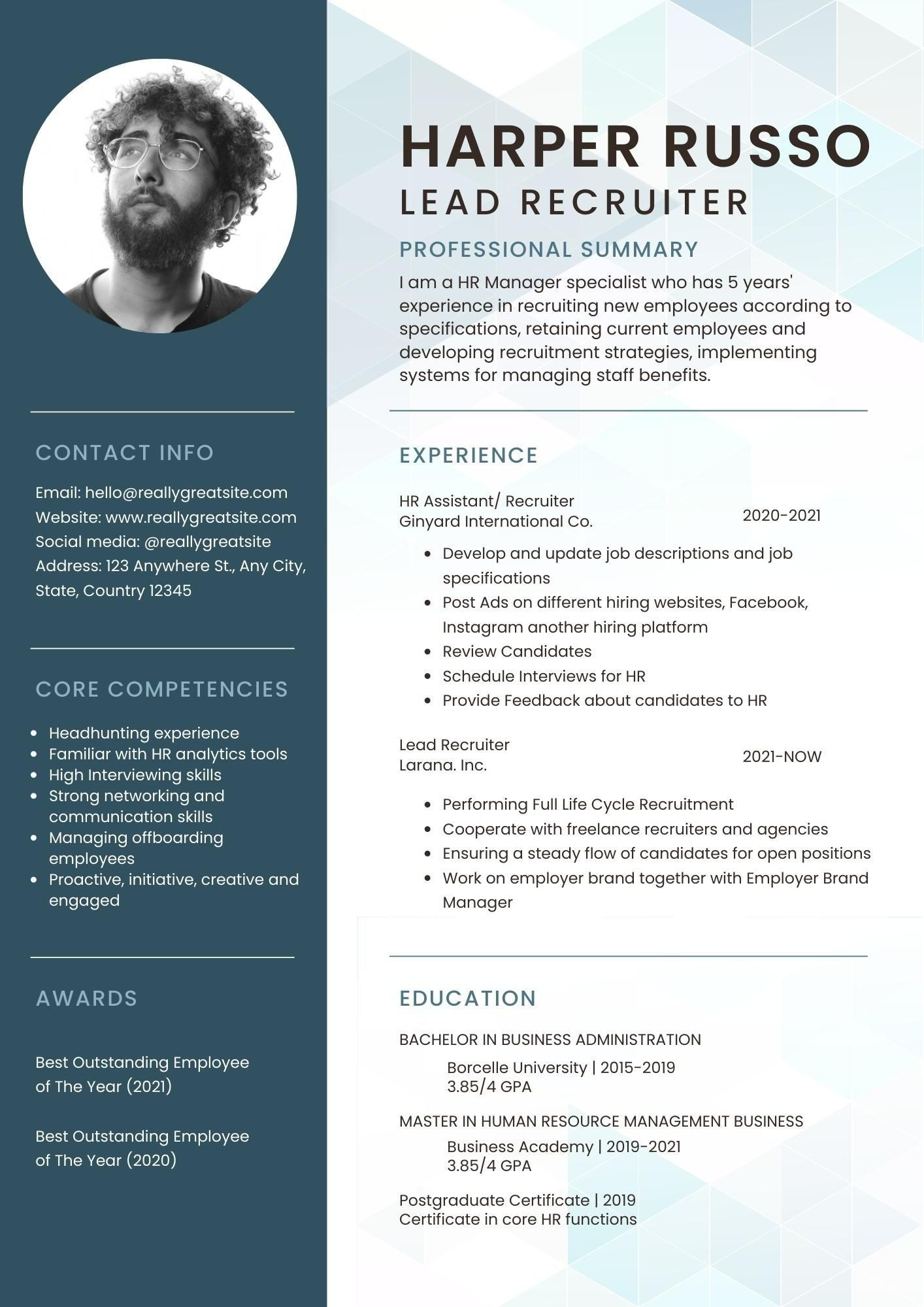 CONTACT INFO

Email: hello@reallygreatsite.com
Website: www.reallygreatsite.com
Social media: @reallygreatsite
Address: 123 Anywhere St., Any City, State, Country 12345

CORE COMPETENCIES

- Headhunting experience
- Familiar with HR analytics tools
- High Interviewing skills
- Strong networking and communication skills
- Managing offboarding employees
- Proactive, initiative, creative and engaged

AWARDS

Best Outstanding Employee of The Year (2021)

Best Outstanding Employee of The Year (2020)

HARPER RUSSO
LEAD RECRUITER

PROFESSIONAL SUMMARY

I am a HR Manager specialist who has 5 years' experience in recruiting new employees according to specifications, retaining current employees and developing recruitment strategies, implementing systems for managing staff benefits.

EXPERIENCE

HR Assistant/ Recruiter
Ginyard International Co.
2020-2021

- Develop and update job descriptions and job specifications
- Post Ads on different hiring websites, Facebook, Instagram another hiring platform
- Review Candidates
- Schedule Interviews for HR
- Provide Feedback about candidates to HR

Lead Recruiter
Larana. Inc.
2021-NOW

- Performing Full Life Cycle Recruitment
- Cooperate with freelance recruiters and agencies
- Ensuring a steady flow of candidates for open positions
- Work on employer brand together with Employer Brand Manager

EDUCATION

BACHELOR IN BUSINESS ADMINISTRATION
Borcelle University | 2015-2019
3.85/4 GPA

MASTER IN HUMAN RESOURCE MANAGEMENT BUSINESS
Business Academy | 2019-2021
3.85/4 GPA

Postgraduate Certificate | 2019
Certificate in core HR functions